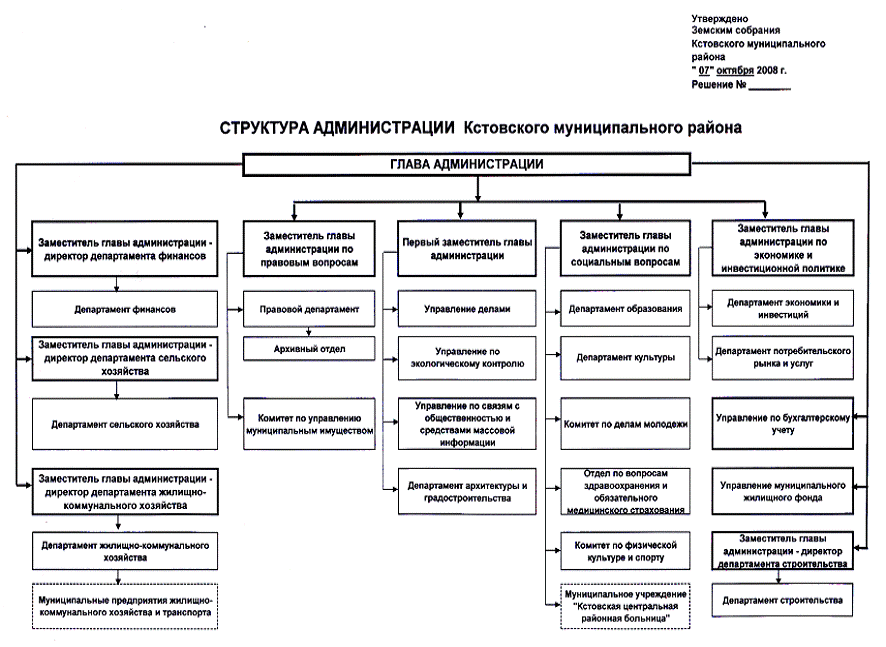 Утверждено
Земским собрания
Кстовского муниципального района
" 07" октября 2008 г.
Решение № ________

СТРУКТУРА АДМИНИСТРАЦИИ Кстовского муниципального района

ГЛАВА АДМИНИСТРАЦИИ

Заместитель главы администрации - директор департамента финансов

Департамент финансов

Заместитель главы администрации - директор департамента сельского хозяйства

Департамент сельского хозяйства

Заместитель главы администрации - директор департамента жилищно-коммунального хозяйства

Департамент жилищно-коммунального хозяйства

Муниципальные предприятия жилищно-коммунального хозяйства и транспорта

Заместитель главы администрации по правовым вопросам

Правовой департамент

Архивный отдел

Комитет по управлению муниципальным имуществом

Первый заместитель главы администрации

Управление делами

Управление по экологическому контролю

Управление по связям с общественностью и средствами массовой информации

Департамент архитектуры и градостроительства

Заместитель главы администрации по социальным вопросам

Департамент образования

Департамент культуры

Комитет по делам молодежи

Отдел по вопросам здравоохранения и обязательного медицинского страхования

Комитет по физической культуре и спорту

Муниципальное учреждение "Кстовская центральная районная больница"

Заместитель главы администрации по экономике и инвестиционной политике

Департамент экономики и инвестиций

Департамент потребительского рынка и услуг

Управление по бухгалтерскому учету

Управление муниципального жилищного фонда

Заместитель главы администрации - директор департамента строительства

Департамент строительства